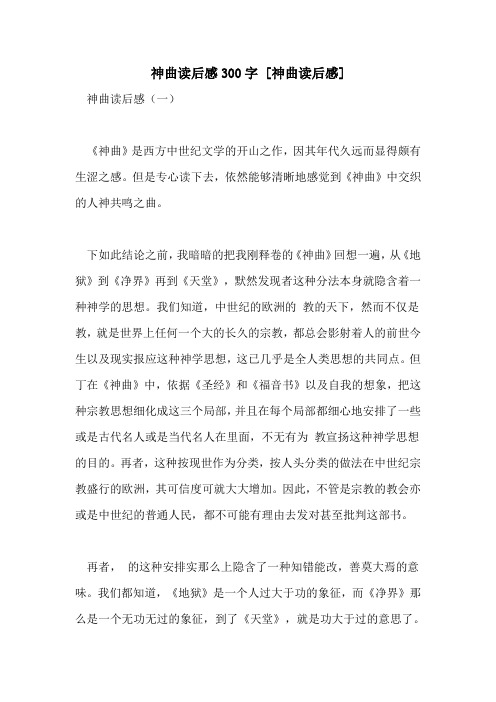 神曲读后感300字 [神曲读后感]

神曲读后感（一）

《神曲》是西方中世纪文学的开山之作，因其年代久远而显得颇有生涩之感。但是专心读下去，依然能够清晰地感觉到《神曲》中交织的人神共鸣之曲。

下如此结论之前，我暗暗的把我刚释卷的《神曲》回想一遍，从《地狱》到《净界》再到《天堂》，默然发现者这种分法本身就隐含着一种神学的思想。我们知道，中世纪的欧洲的 教的天下，然而不仅是教，就是世界上任何一个大的长久的宗教，都总会影射着人的前世今生以及现实报应这种神学思想，这已几乎是全人类思想的共同点。但丁在《神曲》中，依据《圣经》和《福音书》以及自我的想象，把这种宗教思想细化成这三个局部，并且在每个局部都细心地安排了一些或是古代名人或是当代名人在里面，不无有为 教宣扬这种神学思想的目的。再者，这种按现世作为分类，按人头分类的做法在中世纪宗教盛行的欧洲，其可信度可就大大增加。因此，不管是宗教的教会亦或是中世纪的普通人民，都不可能有理由去发对甚至批判这部书。

再者， 的这种安排实那么上隐含了一种知错能改，善莫大焉的意味。我们都知道，《地狱》是一个人过大于功的象征，而《净界》那么是一个无功无过的象征，到了《天堂》，就是功大于过的意思了。